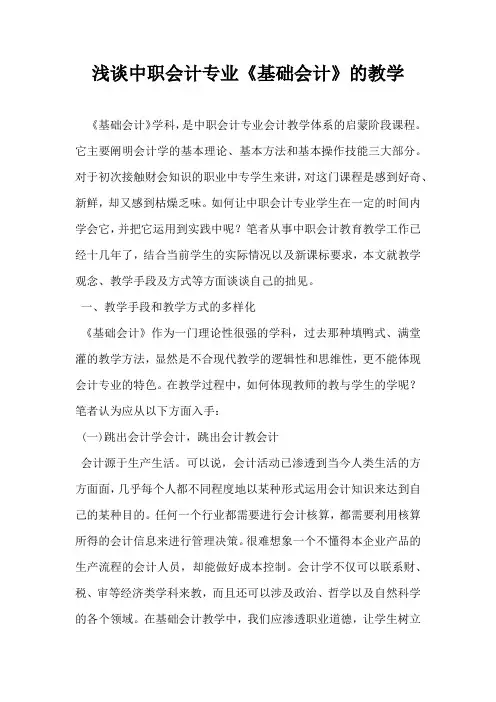 浅谈中职会计专业《基础会计》的教学

《基础会计》学科，是中职会计专业会计教学体系的启蒙阶段课程。它主要阐明会计学的基本理论、基本方法和基本操作技能三大部分。对于初次接触财会知识的职业中专学生来讲，对这门课程是感到好奇、新鲜，却又感到枯燥乏味。如何让中职会计专业学生在一定的时间内学会它，并把它运用到实践中呢？笔者从事中职会计教育教学工作已经十几年了，结合当前学生的实际情况以及新课标要求，本文就教学观念、教学手段及方式等方面谈谈自己的拙见。

一、教学手段和教学方式的多样化

《基础会计》作为一门理论性很强的学科，过去那种填鸭式、满堂灌的教学方法，显然是不合现代教学的逻辑性和思维性，更不能体现会计专业的特色。在教学过程中，如何体现教师的教与学生的学呢？笔者认为应从以下方面入手：

(一)跳出会计学会计，跳出会计教会计

会计源于生产生活。可以说，会计活动已渗透到当今人类生活的方方面面，几乎每个人都不同程度地以某种形式运用会计知识来达到自己的某种目的。任何一个行业都需要进行会计核算，都需要利用核算所得的会计信息来进行管理决策。很难想象一个不懂得本企业产品的生产流程的会计人员，却能做好成本控制。会计学不仅可以联系财、税、审等经济类学科来教，而且还可以涉及政治、哲学以及自然科学的各个领域。在基础会计教学中，我们应渗透职业道德，让学生树立